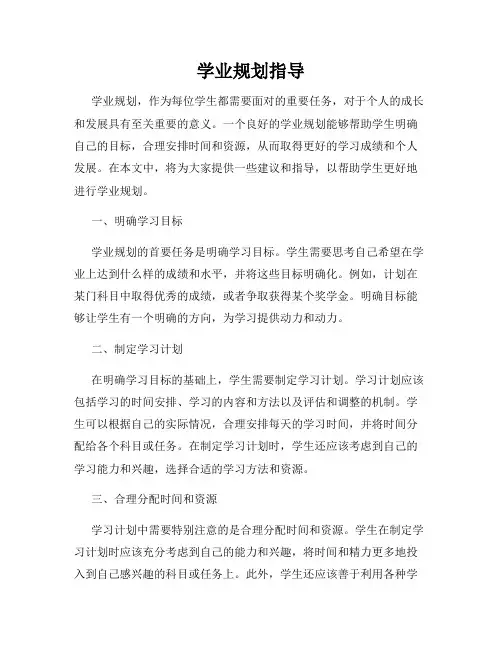 学业规划指导

学业规划，作为每位学生都需要面对的重要任务，对于个人的成长和发展具有至关重要的意义。一个良好的学业规划能够帮助学生明确自己的目标，合理安排时间和资源，从而取得更好的学习成绩和个人发展。在本文中，将为大家提供一些建议和指导，以帮助学生更好地进行学业规划。

一、明确学习目标

学业规划的首要任务是明确学习目标。学生需要思考自己希望在学业上达到什么样的成绩和水平，并将这些目标明确化。例如，计划在某门科目中取得优秀的成绩，或者争取获得某个奖学金。明确目标能够让学生有一个明确的方向，为学习提供动力和动力。

二、制定学习计划

在明确学习目标的基础上，学生需要制定学习计划。学习计划应该包括学习的时间安排、学习的内容和方法以及评估和调整的机制。学生可以根据自己的实际情况，合理安排每天的学习时间，并将时间分配给各个科目或任务。在制定学习计划时，学生还应该考虑到自己的学习能力和兴趣，选择合适的学习方法和资源。

三、合理分配时间和资源

学习计划中需要特别注意的是合理分配时间和资源。学生在制定学习计划时应该充分考虑到自己的能力和兴趣，将时间和精力更多地投入到自己感兴趣的科目或任务上。此外，学生还应该善于利用各种学